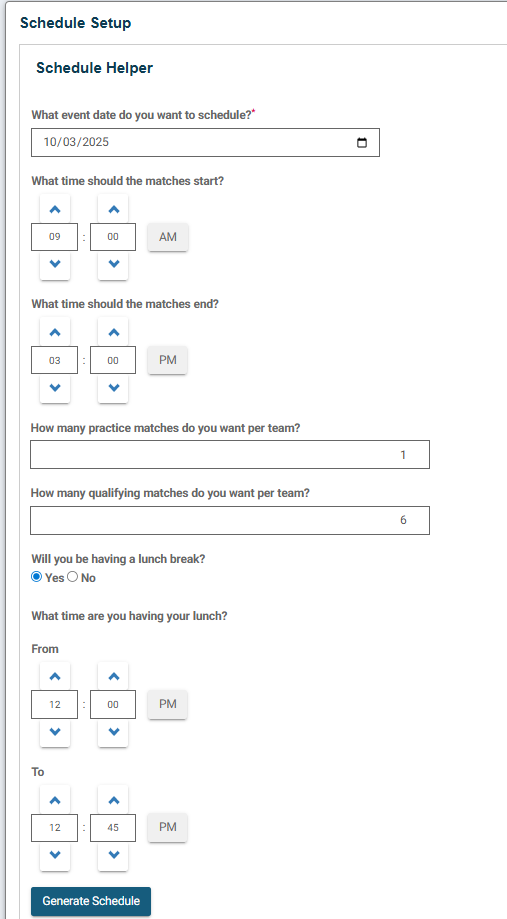 Schedule Setup

Schedule Helper

What event date do you want to schedule?*

10/03/2025

What time should the matches start?

09 : 00 AM

What time should the matches end?

03 : 00 PM

How many practice matches do you want per team?

1

How many qualifying matches do you want per team?

6

Will you be having a lunch break?

Yes No

What time are you having your lunch?

From

12 : 00 PM

To

12 : 45 PM

Generate Schedule